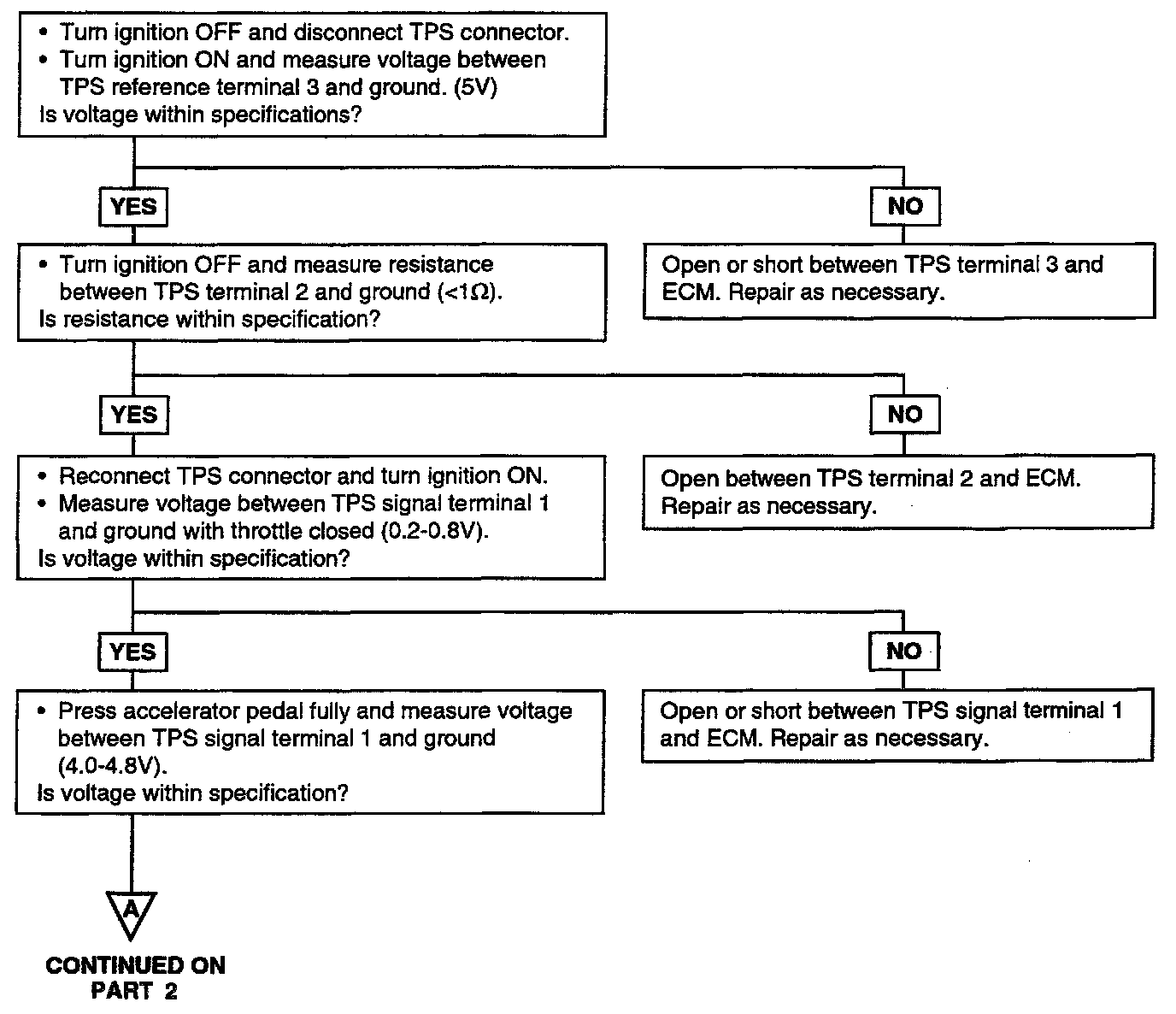 • Turn ignition OFF and disconnect TPS connector.
• Turn ignition ON and measure voltage between TPS reference terminal 3 and ground. (5V)
Is voltage within specifications?

YES

NO

• Turn ignition OFF and measure resistance between TPS terminal 2 and ground ($<1\Omega$).
Is resistance within specification?

Open or short between TPS terminal 3 and ECM. Repair as necessary.

YES

NO

• Reconnect TPS connector and turn ignition ON.
• Measure voltage between TPS signal terminal 1 and ground with throttle closed (0.2-0.8V).
Is voltage within specification?

Open between TPS terminal 2 and ECM. Repair as necessary.

YES

NO

• Press accelerator pedal fully and measure voltage between TPS signal terminal 1 and ground (4.0-4.8V).
Is voltage within specification?

Open or short between TPS signal terminal 1 and ECM. Repair as necessary.

A

CONTINUED ON PART 2